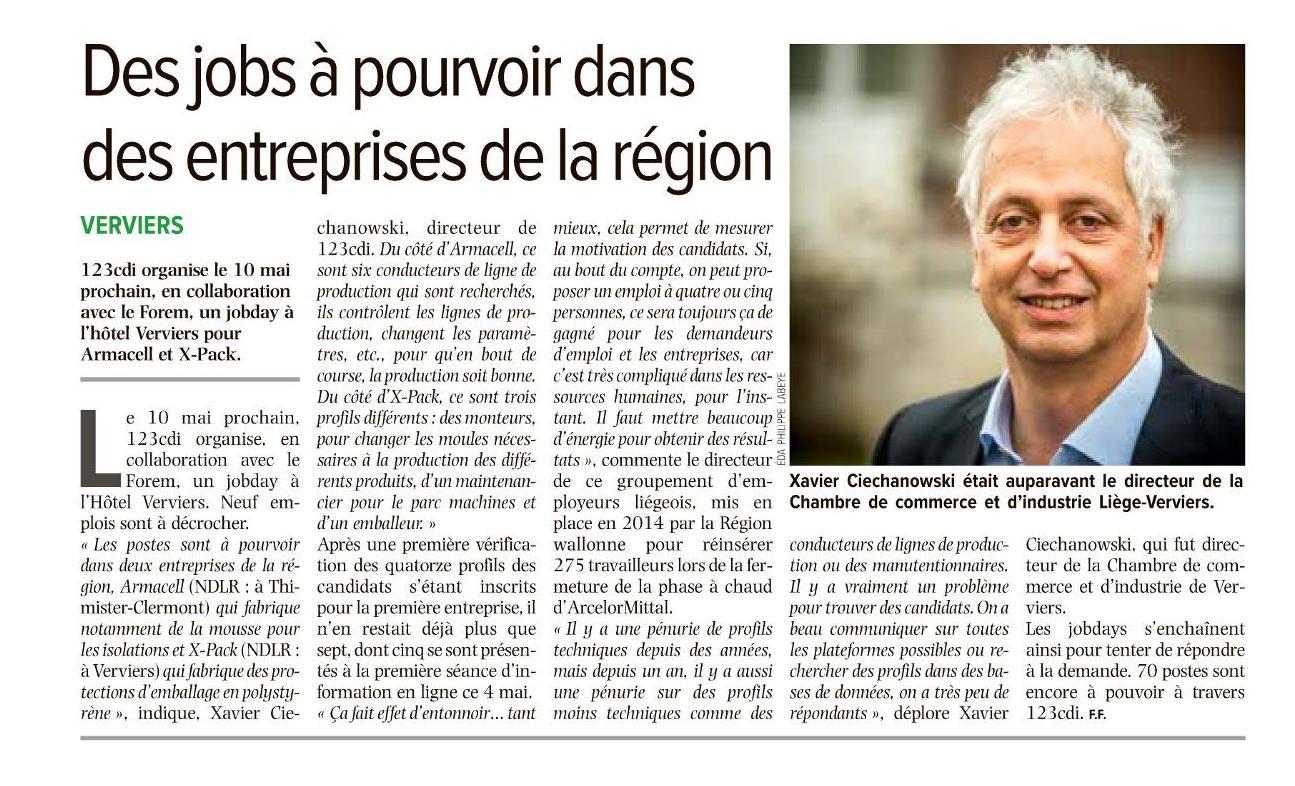 Des jobs à pourvoir dans des entreprises de la région

VERVIERS

123cdi organise le 10 mai prochain, en collaboration avec le Forem, un jobday à l'hôtel Verviers pour Armacell et X-Pack.

Le 10 mai prochain, 123cdi organise, en collaboration avec le Forem, un jobday à l'Hôtel Verviers. Neuf emplois sont à décrocher.

« Les postes sont à pourvoir dans deux entreprises de la région, Armacell (NDLR : à Thimister-Clermont) qui fabrique notamment de la mousse pour les isolations et X-Pack (NDLR : à Verviers) qui fabrique des protections d'emballage en polystyrène », indique, Xavier Ciechanowski, directeur de 123cdi. Du côté d'Armacell, ce sont six conducteurs de ligne de production qui sont recherchés, ils contrôlent les lignes de production, changent les paramètres, etc., pour qu'en bout de course, la production soit bonne. Du côté d'X-Pack, ce sont trois profils différents : des monteurs, pour changer les moules nécessaires à la production des différents produits, d'un maintenancier pour le parc machines et d'un emballeur. »

Après une première vérification des quatorze profils des candidats s'étant inscrits pour la première entreprise, il n'en restait déjà plus que sept, dont cinq se sont présentés à la première séance d'information en ligne ce 4 mai.

« Ça fait effet d'entonnoir… tant mieux, cela permet de mesurer la motivation des candidats. Si, au bout du compte, on peut proposer un emploi à quatre ou cinq personnes, ce sera toujours ça de gagné pour les demandeurs d'emploi et les entreprises, car c'est très compliqué dans les ressources humaines, pour l'instant. Il faut mettre beaucoup d'énergie pour obtenir des résultats », commente le directeur de ce groupement d'employeurs liégeois, mis en place en 2014 par la Région wallonne pour réinsérer 275 travailleurs lors de la fermeture de la phase à chaud d'ArcelorMittal.

« Il y a une pénurie de profils techniques depuis des années, mais depuis un an, il y a aussi une pénurie sur des profils moins techniques comme des conducteurs de lignes de production ou des manutentionnaires. Il y a vraiment un problème pour trouver des candidats. On a beau communiquer sur toutes les plateformes possibles ou rechercher des profils dans des bases de données, on a très peu de répondants », déplore Xavier Ciechanowski, qui fut directeur de la Chambre de commerce et d'industrie de Verviers.

Les jobdays s'enchaînent ainsi pour tenter de répondre à la demande. 70 postes sont encore à pouvoir à travers 123cdi. F.F.

ÉDA PHILIPPE LABEYE

Xavier Ciechanowski était auparavant le directeur de la Chambre de commerce et d'industrie Liège-Verviers.